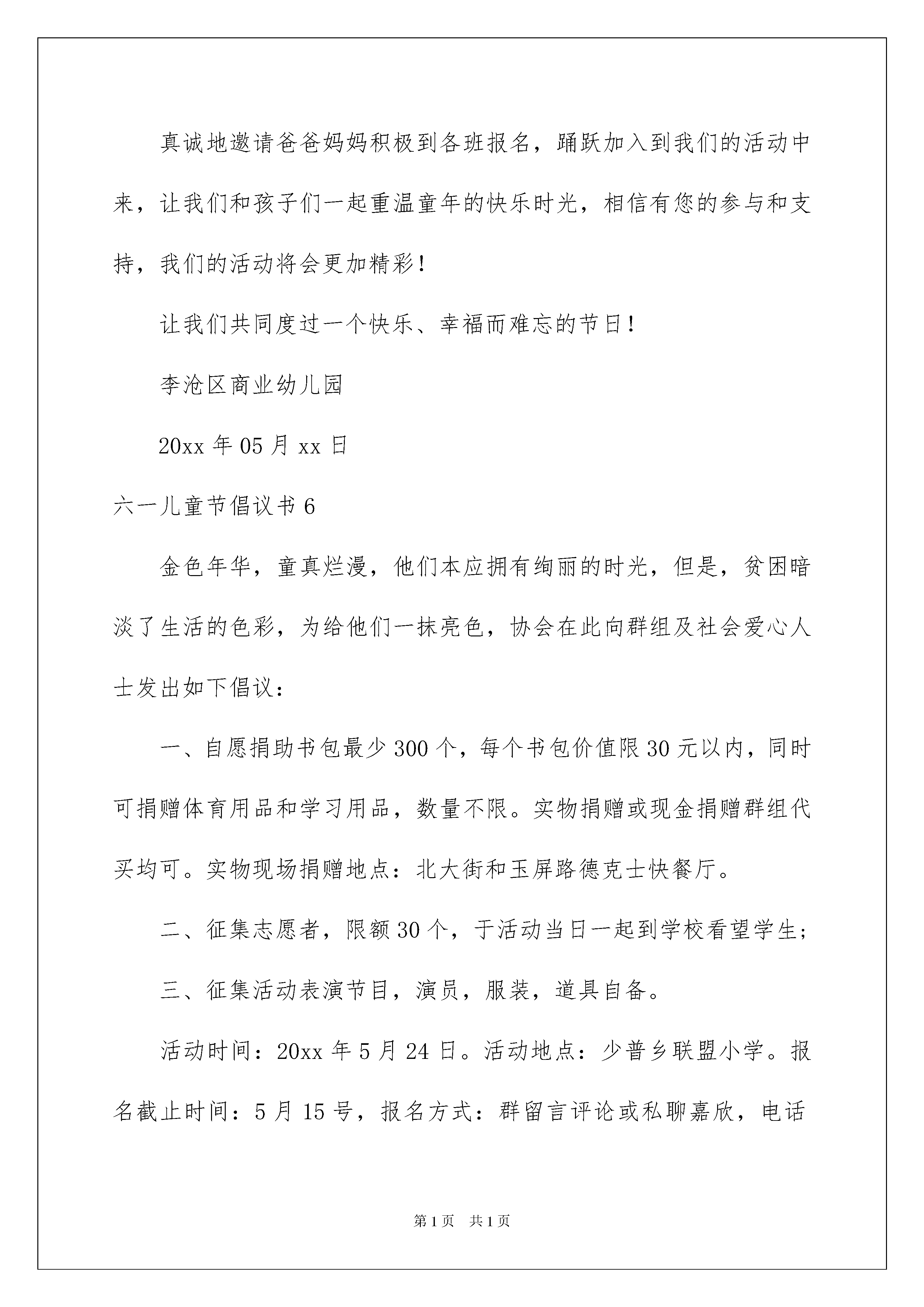 真诚地邀请爸爸妈妈积极到各班报名，踊跃加入到我们的活动中来，让我们和孩子们一起重温童年的快乐时光，相信有您的参与和支持，我们的活动将会更加精彩！

让我们共同度过一个快乐、幸福而难忘的节日！

李沧区商业幼儿园

20xx 年 05 月 xx 日

六一儿童节倡议书 6

金色年华，童真烂漫，他们本应拥有绚丽的时光，但是，贫困暗淡了生活的色彩，为给他们一抹亮色，协会在此向群组及社会爱心人士发出如下倡议：

一、自愿捐助书包最少 300 个，每个书包价值限 30 元以内，同时可捐赠体育用品和学习用品，数量不限。实物捐赠或现金捐赠群组代买均可。实物现场捐赠地点：北大街和玉屏路德克士快餐厅。

二、征集志愿者，限额 30 个，于活动当日一起到学校看望学生；

三、征集活动表演节目，演员，服装，道具自备。

活动时间：20xx 年 5 月 24 日。活动地点：少普乡联盟小学。报名截止时间：5 月 15 号，报名方式：群留言评论或私聊嘉欣，电话

第 1 页 共 1 页